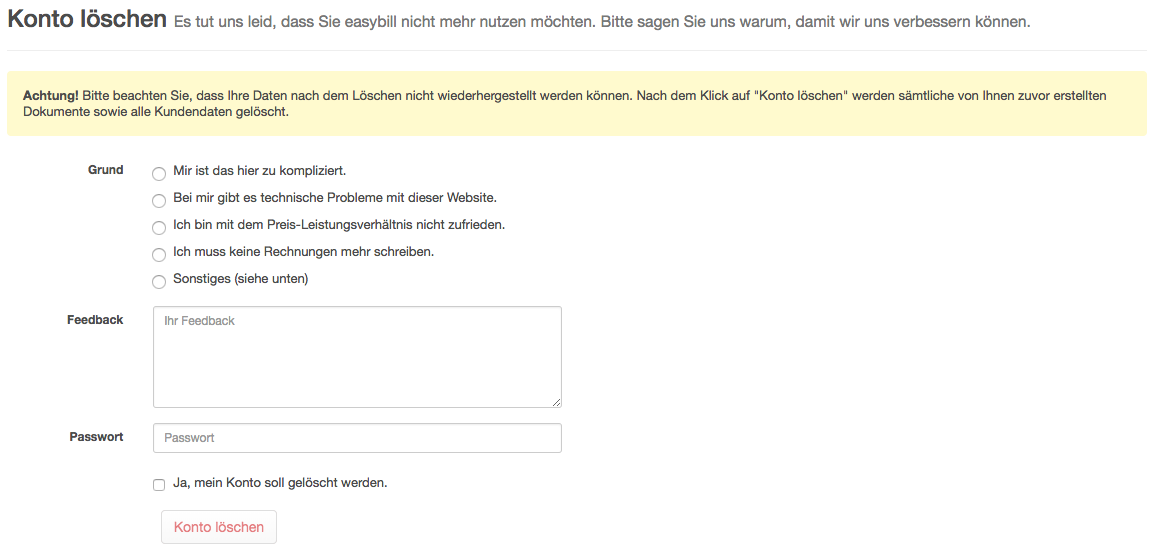 Konto löschen Es tut uns leid, dass Sie easybill nicht mehr nutzen möchten. Bitte sagen Sie uns warum, damit wir uns verbessern können.

Achtung! Bitte beachten Sie, dass Ihre Daten nach dem Löschen nicht wiederhergestellt werden können. Nach dem Klick auf "Konto löschen" werden sämtliche von Ihnen zuvor erstellten Dokumente sowie alle Kundendaten gelöscht.

Grund
Mir ist das hier zu kompliziert.
Bei mir gibt es technische Probleme mit dieser Website.
Ich bin mit dem Preis-Leistungsverhältnis nicht zufrieden.
Ich muss keine Rechnungen mehr schreiben.
Sonstiges (siehe unten)

Feedback
Ihr Feedback

Passwort
Passwort

Ja, mein Konto soll gelöscht werden.

Konto löschen